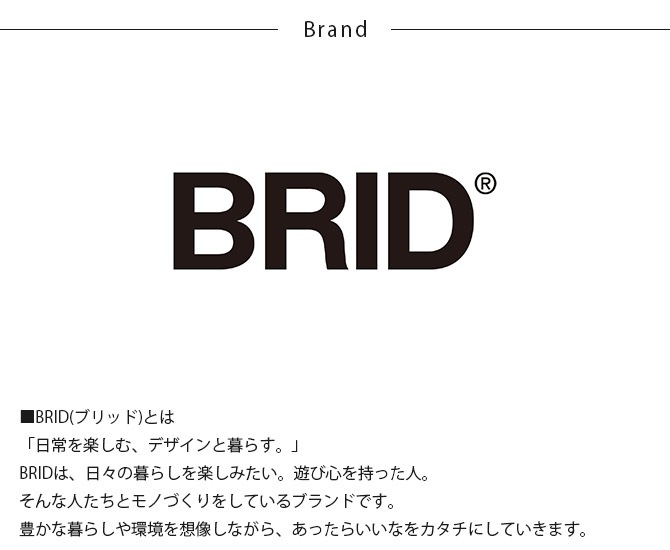 Brand

BRID®

■BRID(ブリッド)とは
「日常を楽しむ、デザインと暮らす。」
BRIDは、日々の暮らしを楽しみたい。遊び心を持った人。
そんな人たちとモノづくりをしているブランドです。
豊かな暮らしや環境を想像しながら、あったらいいなをカタチにしていきます。